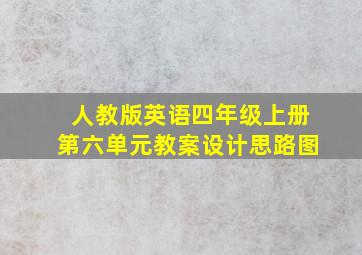 人教版英语四年级上册
第六单元教案设计思路图